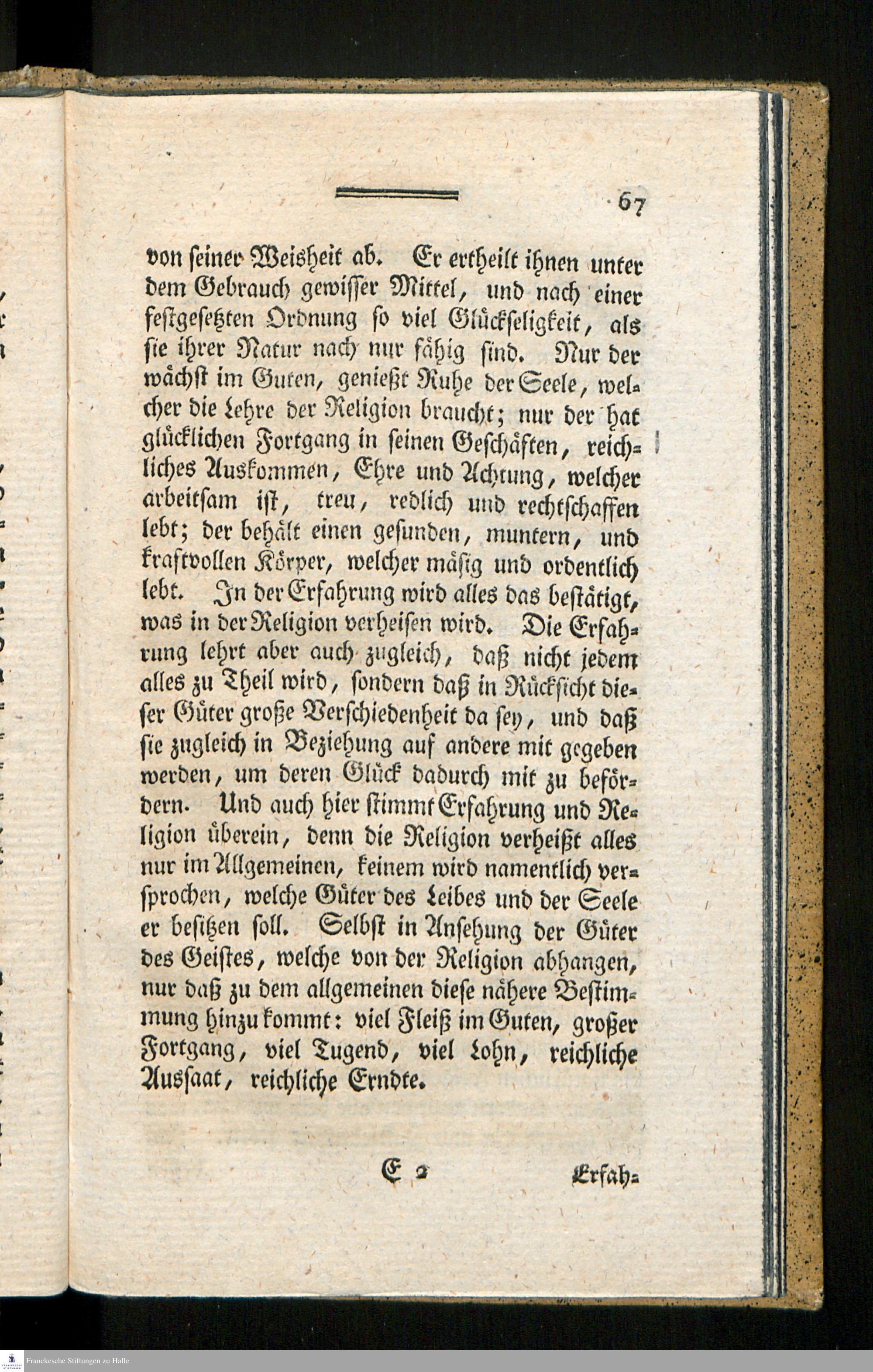 67

von seiner Weisheit ab. Er ertheilt ihnen unter dem Gebrauch gewisser Mittel, und nach einer festgesetzten Ordnung so viel Glückseligkeit, als sie ihrer Natur nach nur fähig sind. Nur der wächst im Guten, genießt Ruhe der Seele, welcher die Lehre der Religion braucht; nur der hat glücklichen Fortgang in seinen Geschäften, reichliches Auskommen, Ehre und Achtung, welcher arbeitsam ist, treu, redlich und rechtschaffen lebt; der behält einen gesunden, muntern, und kraftvollen Körper, welcher mäsig und ordentlich lebt. In der Erfahrung wird alles das bestätigt, was in der Religion verheisen wird. Die Erfahrung lehrt aber auch zugleich, daß nicht jedem alles zu Theil wird, sondern daß in Rücksicht dieser Güter große Verschiedenheit da sey, und daß sie zugleich in Beziehung auf andere mit gegeben werden, um deren Glück dadurch mit zu befördern. Und auch hier stimmt Erfahrung und Religion überein, denn die Religion verheißt alles nur im Allgemeinen, keinem wird namentlich versprochen, welche Güter des Leibes und der Seele er besitzen soll. Selbst in Ansehung der Güter des Geistes, welche von der Religion abhangen, nur daß zu dem allgemeinen diese nähere Bestimmung hinzu kommt: viel Fleiß im Guten, großer Fortgang, viel Tugend, viel Lohn, reichliche Aussaat, reichliche Erndte.

E 2 Erfah-

Franckesche Stiftungen zu Halle